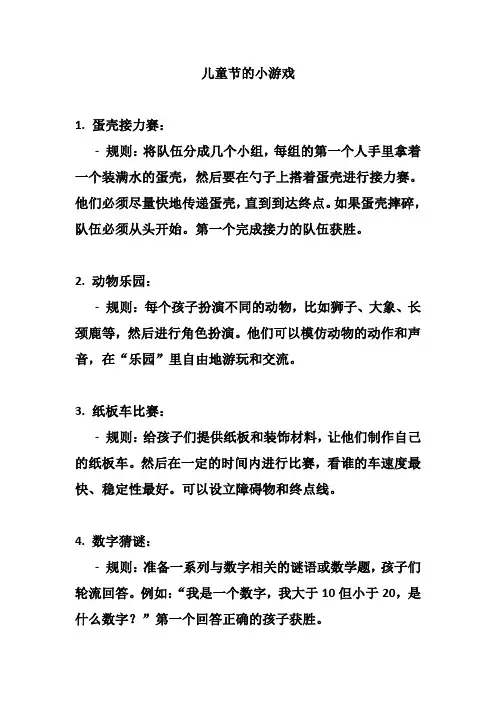 儿童节的小游戏

1. 蛋壳接力赛：

- 规则：将队伍分成几个小组，每组的第一个人手里拿着一个装满水的蛋壳，然后要在勺子上搭着蛋壳进行接力赛。他们必须尽量快地传递蛋壳，直到到达终点。如果蛋壳摔碎，队伍必须从头开始。第一个完成接力的队伍获胜。

2. 动物乐园：

- 规则：每个孩子扮演不同的动物，比如狮子、大象、长颈鹿等，然后进行角色扮演。他们可以模仿动物的动作和声音，在“乐园”里自由地游玩和交流。

3. 纸板车比赛：

- 规则：给孩子们提供纸板和装饰材料，让他们制作自己的纸板车。然后在一定的时间内进行比赛，看谁的车速度最快、稳定性最好。可以设立障碍物和终点线。

4. 数字猜谜：

- 规则：准备一系列与数字相关的谜语或数学题，孩子们轮流回答。例如：“我是一个数字，我大于 10 但小于 20，是什么数字？”第一个回答正确的孩子获胜。